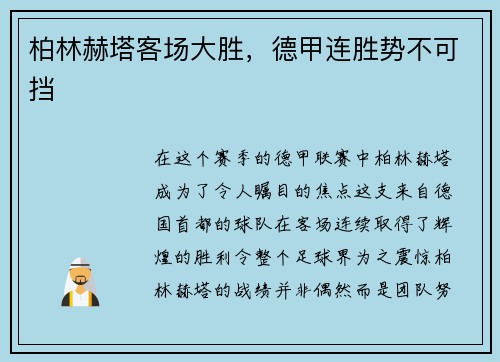 柏林赫塔客场大胜，德甲连胜势不可挡

在这个赛季的德甲联赛中柏林赫塔成为了令人瞩目的焦点这支来自德国首都的球队在客场连续取得了辉煌的胜利令整个足球界为之震惊柏林赫塔的战绩并非偶然而是团队努